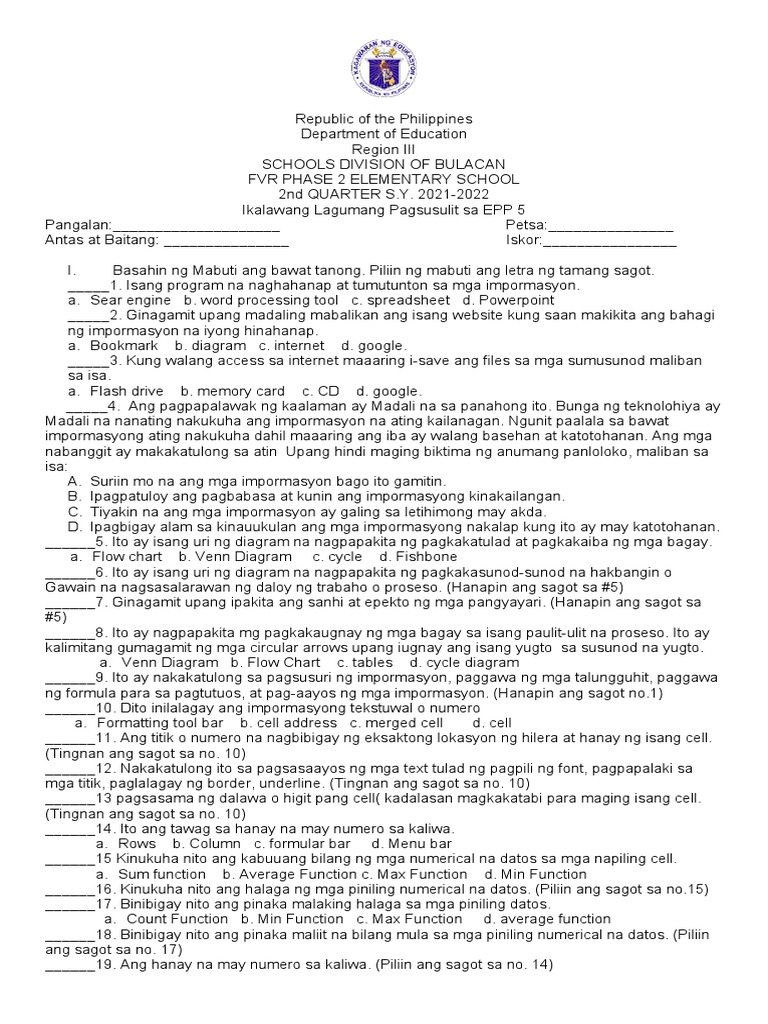 Republic of the Philippines
Department of Education
Region III
SCHOOLS DIVISION OF BULACAN
FVR PHASE 2 ELEMENTARY SCHOOL
2nd QUARTER S.Y. 2021-2022
Ikalawang Lagumang Pagsusulit sa EPP 5

Pangalan:____ Petsa:____
Antas at Baitang: ____ Iskor:____

I. Basahin ng Mabuti ang bawat tanong. Piliin ng mabuti ang letra ng tamang sagot.
____1. Isang program na naghahanap at tumutunton sa mga impormasyon.
a. Sear engine b. word processing tool c. spreadsheet d. Powerpoint
____2. Ginagamit upang madaling mabalikan ang isang website kung saan makikita ang bahagi ng impormasyon na iyong hinahanap.
a. Bookmark b. diagram c. internet d. google.
____3. Kung walang access sa internet maaaring i-save ang files sa mga sumusunod maliban sa isa.
a. Flash drive b. memory card c. CD d. google.
____4. Ang pagpapalawak ng kaalaman ay Madali na sa panahong ito. Bunga ng teknolohiya ay Madali na nanating nakukuha ang impormasyon na ating kailanagan. Ngunit paalala sa bawat impormasyong ating nakukuha dahil maaaring ang iba ay walang basehan at katotohanan. Ang mga nabanggit ay makakatulong sa atin Upang hindi maging biktima ng anumang panloloko, maliban sa isa:
A. Suriin mo na ang mga impormasyon bago ito gamitin.
B. Ipagpatuloy ang pagbabasa at kunin ang impormasyong kinakailangan.
C. Tiyakin na ang mga impormasyon ay galing sa letihimong may akda.
D. Ipagbigay alam sa kinauukulan ang mga impormasyong nakalap kung ito ay may katotohanan.
____5. Ito ay isang uri ng diagram na nagpapakita ng pagkakatulad at pagkakaiba ng mga bagay.
a. Flow chart b. Venn Diagram c. cycle d. Fishbone
____6. Ito ay isang uri ng diagram na nagpapakita ng pagkakasunod-sunod na hakbangin o Gawain na nagsasalarawan ng daloy ng trabaho o proseso. (Hanapin ang sagot sa #5)
____7. Ginagamit upang ipakita ang sanhi at epekto ng mga pangyayari. (Hanapin ang sagot sa #5)
____8. Ito ay nagpapakita mg pagkakaugnay ng mga bagay sa isang paulit-ulit na proseso. Ito ay kalimitang gumagamit ng mga circular arrows upang iugnay ang isang yugto sa susunod na yugto.
a. Venn Diagram b. Flow Chart c. tables d. cycle diagram
____9. Ito ay nakakatulong sa pagsusuri ng impormasyon, paggawa ng mga talungguhit, paggawa ng formula para sa pagtutuos, at pag-aayos ng mga impormasyon. (Hanapin ang sagot no.1)
____10. Dito inilalagay ang impormasyong tekstuwal o numero
a. Formatting tool bar b. cell address c. merged cell d. cell
____11. Ang titik o numero na nagbibigay ng eksaktong lokasyon ng hilera at hanay ng isang cell. (Tingnan ang sagot sa no. 10)
____12. Nakakatulong ito sa pagsasaayos ng mga text tulad ng pagpili ng font, pagpapalaki sa mga titik, paglalagay ng border, underline. (Tingnan ang sagot sa no. 10)
____13 pagsasama ng dalawa o higit pang cell( kadalasan magkakatabi para maging isang cell. (Tingnan ang sagot sa no. 10)
____14. Ito ang tawag sa hanay na may numero sa kaliwa.
a. Rows b. Column c. formular bar d. Menu bar
____15 Kinukuha nito ang kabuuang bilang ng mga numerical na datos sa mga napiling cell.
a. Sum function b. Average Function c. Max Function d. Min Function
____16. Kinukuha nito ang halaga ng mga piniling numerical na datos. (Piliin ang sagot sa no.15)
____17. Binibigay nito ang pinaka malaking halaga sa mga piniling datos.
a. Count Function b. Min Function c. Max Function d. average function
____18. Binibigay nito ang pinaka maliit na bilang mula sa mga piniling numerical na datos. (Piliin ang sagot sa no. 17)
____19. Ang hanay na may numero sa kaliwa. (Piliin ang sagot sa no. 14)